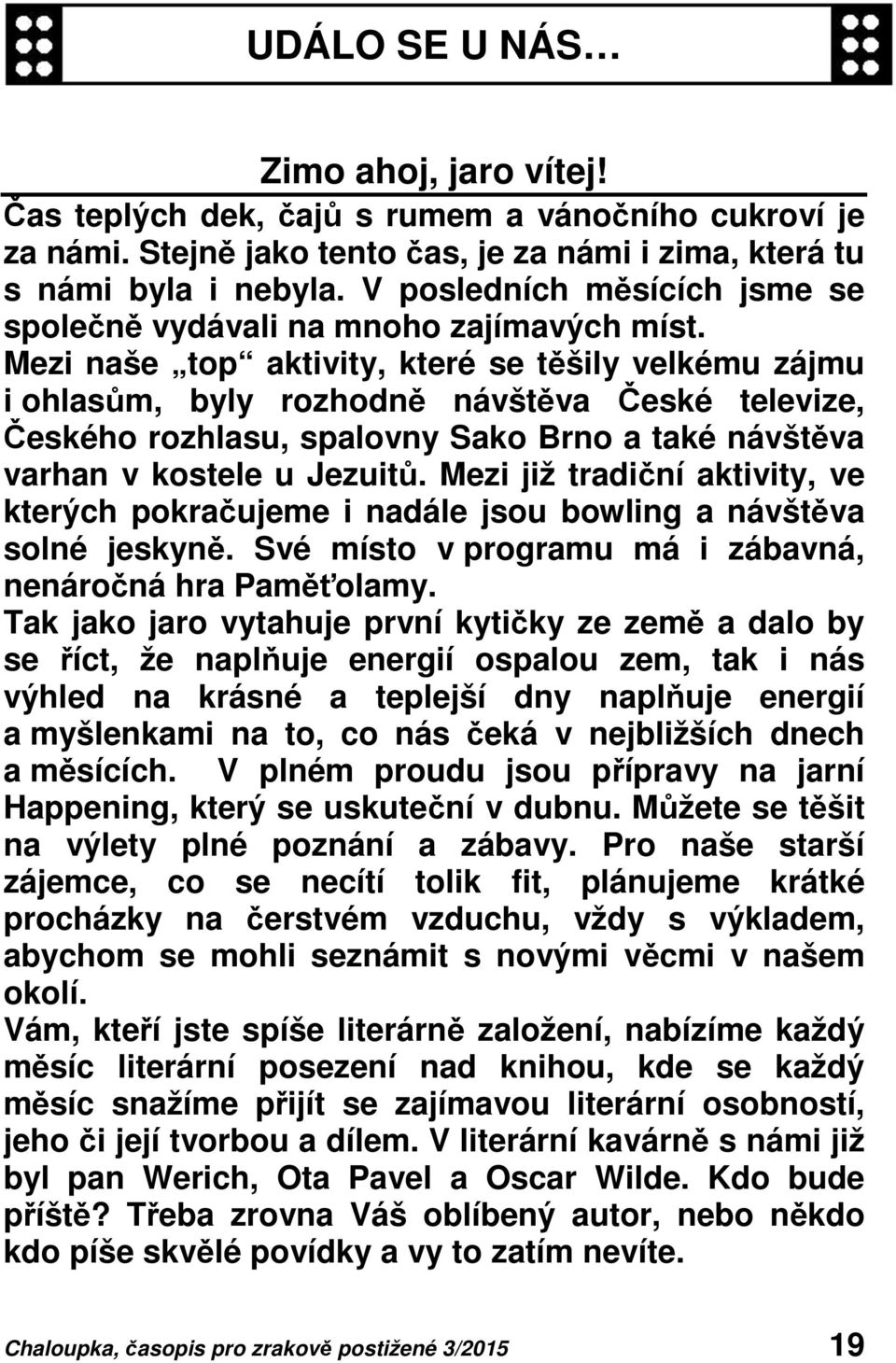 UDÁLO SE U NÁS…

Zimo ahoj, jaro vítej!

Čas teplých dek, čajů s rumem a vánočního cukroví je za námi. Stejně jako tento čas, je za námi i zima, která tu s námi byla i nebyla. V posledních měsících jsme se společně vydávali na mnoho zajímavých míst. Mezi naše „top“ aktivity, které se těšily velkému zájmu i ohlasům, byly rozhodně návštěva České televize, Českého rozhlasu, spalovny Sako Brno a také návštěva varhan v kostele u Jezuitů. Mezi již tradiční aktivity, ve kterých pokračujeme i nadále jsou bowling a návštěva solné jeskyně. Své místo v programu má i zábavná, nenáročná hra Paměťolamy.

Tak jako jaro vytahuje první kytičky ze země a dalo by se říct, že naplňuje energií ospalou zem, tak i nás výhled na krásné a teplejší dny naplňuje energií a myšlenkami na to, co nás čeká v nejbližších dnech a měsících. V plném proudu jsou přípravy na jarní Happening, který se uskuteční v dubnu. Můžete se těšit na výlety plné poznání a zábavy. Pro naše starší zájemce, co se necítí tolik fit, plánujeme krátké procházky na čerstvém vzduchu, vždy s výkladem, abychom se mohli seznámit s novými věcmi v našem okolí.

Vám, kteří jste spíše literárně založení, nabízíme každý měsíc literární posezení nad knihou, kde se každý měsíc snažíme přijít se zajímavou literární osobností, jeho či její tvorbou a dílem. V literární kavárně s námi již byl pan Werich, Ota Pavel a Oscar Wilde. Kdo bude příště? Třeba zrovna Váš oblíbený autor, nebo někdo kdo píše skvělé povídky a vy to zatím nevíte.

Chaloupka, časopis pro zrakově postižené 3/2015 19